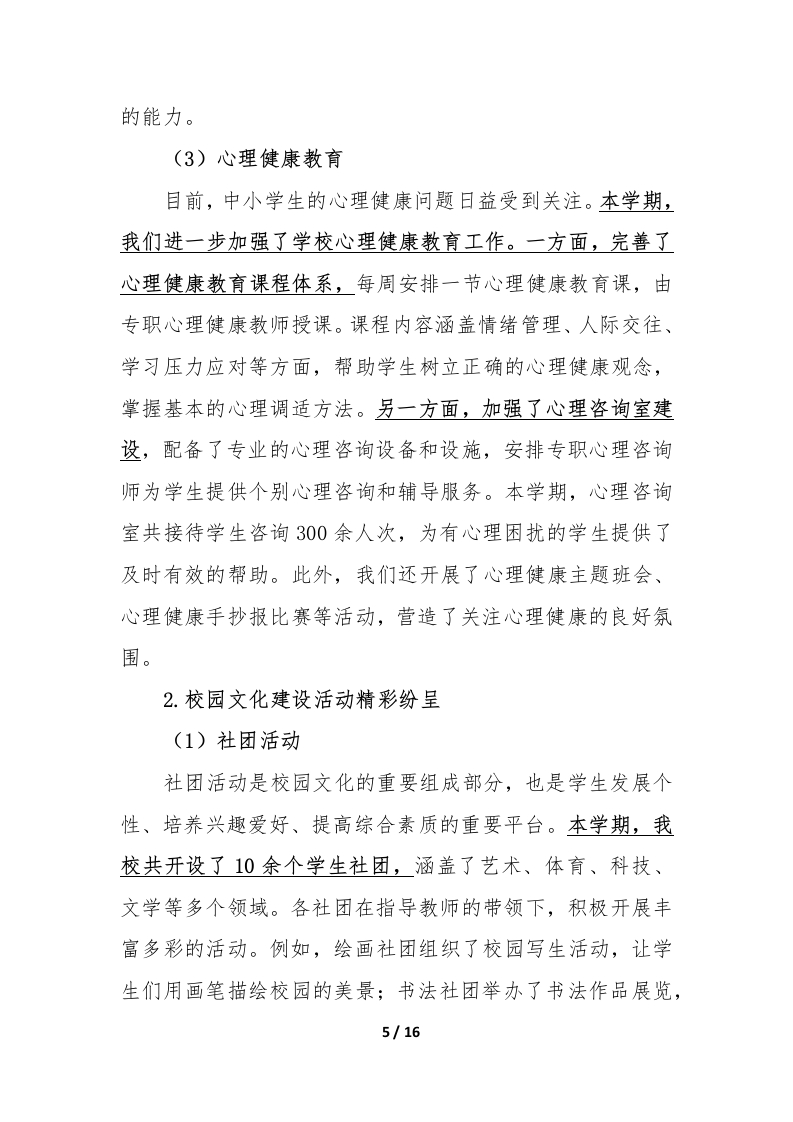 的能力。

（3）心理健康教育

目前，中小学生的心理健康问题日益受到关注。本学期，我们进一步加强了学校心理健康教育工作。一方面，完善了心理健康教育课程体系，每周安排一节心理健康教育课，由专职心理健康教师授课。课程内容涵盖情绪管理、人际交往、学习压力应对等方面，帮助学生树立正确的心理健康观念，掌握基本的心理调适方法。另一方面，加强了心理咨询室建设，配备了专业的心理咨询设备和设施，安排专职心理咨询师为学生提供个别心理咨询和辅导服务。本学期，心理咨询室共接待学生咨询 300 余人次，为有心理困扰的学生提供了及时有效的帮助。此外，我们还开展了心理健康主题班会、心理健康手抄报比赛等活动，营造了关注心理健康的良好氛围。

2.校园文化建设活动精彩纷呈

（1）社团活动

社团活动是校园文化的重要组成部分，也是学生发展个性、培养兴趣爱好、提高综合素质的重要平台。本学期，我校共开设了 10 余个学生社团，涵盖了艺术、体育、科技、文学等多个领域。各社团在指导教师的带领下，积极开展丰富多彩的活动。例如，绘画社团组织了校园写生活动，让学生们用画笔描绘校园的美景；书法社团举办了书法作品展览，

5 / 16